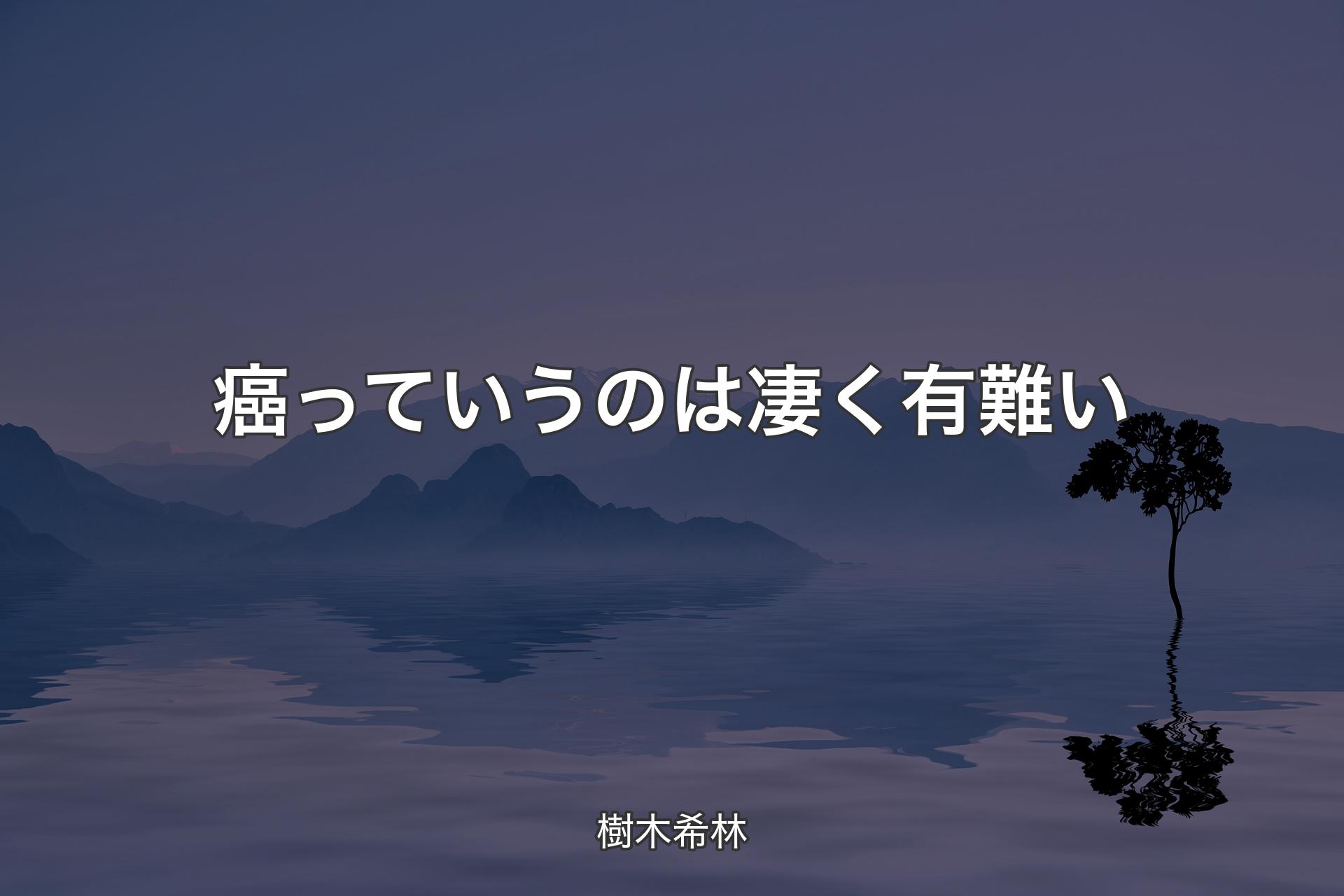 癌っていうのは凄く有難い

樹木希林